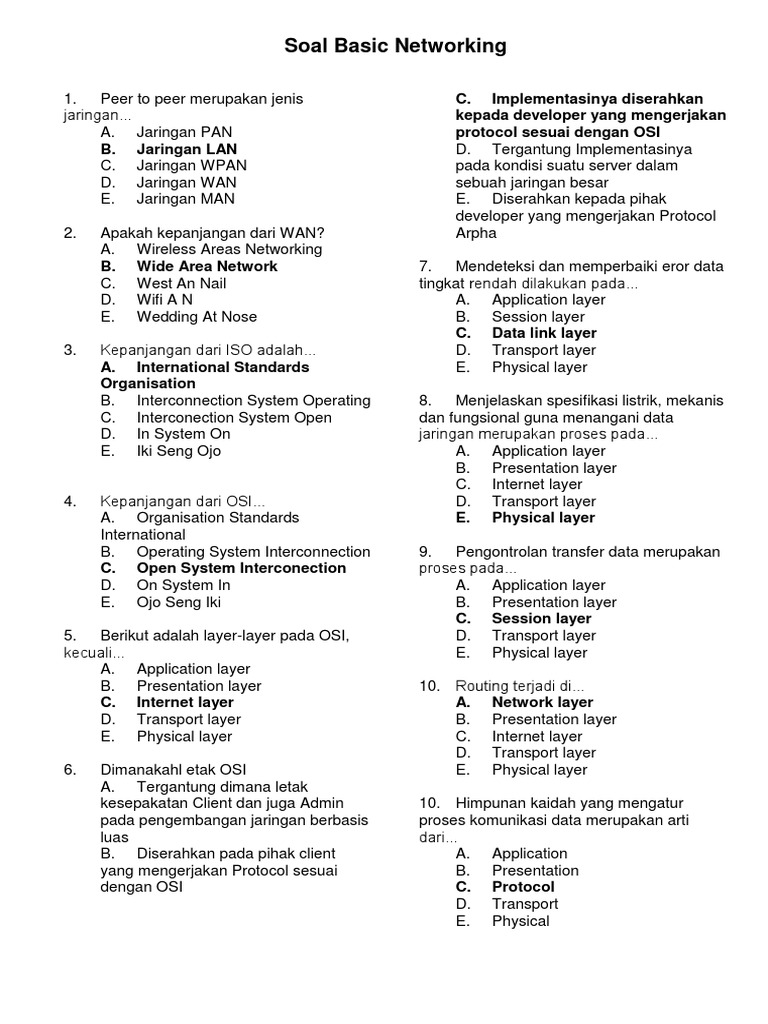 Soal Basic Networking

1. Peer to peer merupakan jenis jaringan...
A. Jaringan PAN
B. Jaringan LAN
C. Jaringan WPAN
D. Jaringan WAN
E. Jaringan MAN

2. Apakah kepanjangan dari WAN?
A. Wireless Areas Networking
B. Wide Area Network
C. West An Nail
D. Wifi A N
E. Wedding At Nose

3. Kepanjangan dari ISO adalah...
A. International Standards Organisation
B. Interconnection System Operating
C. Interconection System Open
D. In System On
E. Iki Seng Ojo

4. Kepanjangan dari OSI...
A. Organisation Standards International
B. Operating System Interconnection
C. Open System Interconection
D. On System In
E. Ojo Seng Iki

5. Berikut adalah layer-layer pada OSI, kecuali...
A. Application layer
B. Presentation layer
C. Internet layer
D. Transport layer
E. Physical layer

6. Dimanakahl etak OSI
A. Tergantung dimana letak kesepakatan Client dan juga Admin pada pengembangan jaringan berbasis luas
B. Diserahkan pada pihak client yang mengerjakan Protocol sesuai dengan OSI
C. Implementasinya diserahkan kepada developer yang mengerjakan protocol sesuai dengan OSI
D. Tergantung Implementasinya pada kondisi suatu server dalam sebuah jaringan besar
E. Diserahkan kepada pihak developer yang mengerjakan Protocol Arpha

7. Mendeteksi dan memperbaiki eror data tingkat rendah dilakukan pada...
A. Application layer
B. Session layer
C. Data link layer
D. Transport layer
E. Physical layer

8. Menjelaskan spesifikasi listrik, mekanis dan fungsional guna menangani data jaringan merupakan proses pada...
A. Application layer
B. Presentation layer
C. Internet layer
D. Transport layer
E. Physical layer

9. Pengontrolan transfer data merupakan proses pada...
A. Application layer
B. Presentation layer
C. Session layer
D. Transport layer
E. Physical layer

10. Routing terjadi di...
A. Network layer
B. Presentation layer
C. Internet layer
D. Transport layer
E. Physical layer

10. Himpunan kaidah yang mengatur proses komunikasi data merupakan arti dari...
A. Application
B. Presentation
C. Protocol
D. Transport
E. Physical